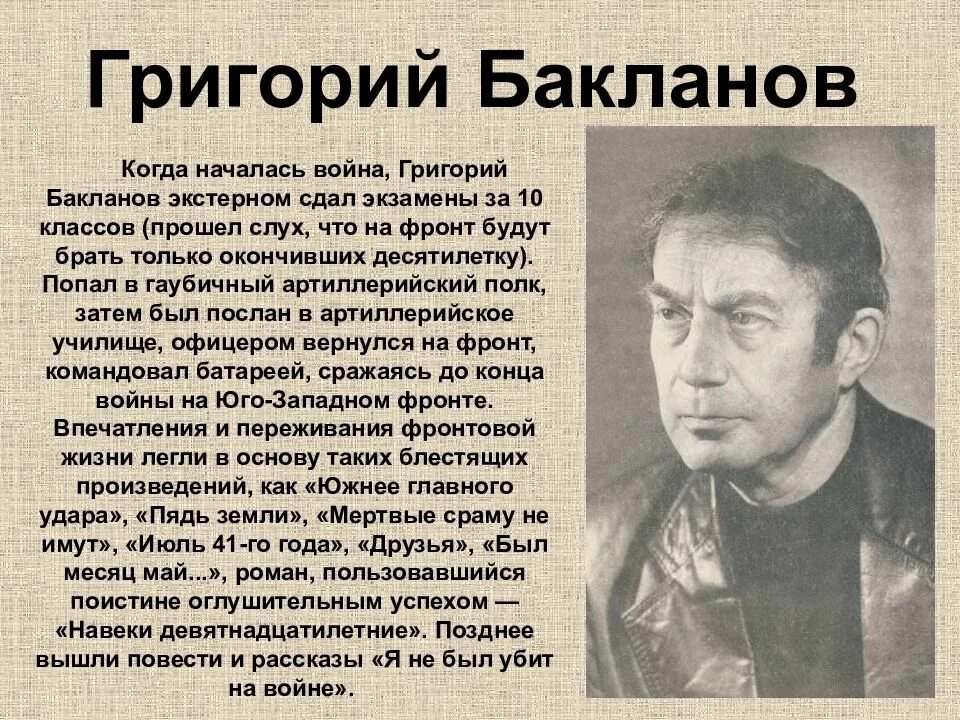 Григорий Бакланов

Когда началась война, Григорий Бакланов экстерном сдал экзамены за 10 классов (прошел слух, что на фронт будут брать только окончивших десятилетку). Попал в гаубичный артиллерийский полк, затем был послан в артиллерийское училище, офицером вернулся на фронт, командовал батареей, сражаясь до конца войны на Юго-Западном фронте. Впечатления и переживания фронтовой жизни легли в основу таких блестящих произведений, как «Южнее главного удара», «Пядь земли», «Мертвые сраму не имут», «Июль 41-го года», «Друзья», «Был месяц май...», роман, пользовавшийся поистине оглушительным успехом — «Навеки девятнадцатилетние». Позднее вышли повести и рассказы «Я не был убит на войне».